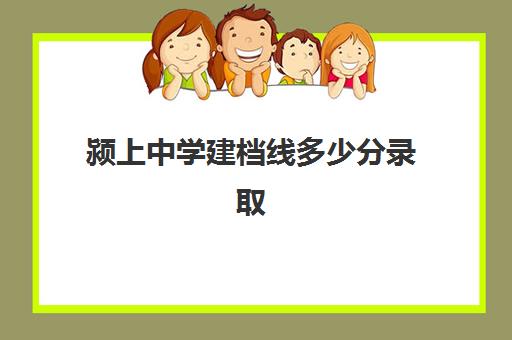 颍上中学建档线多少分录取